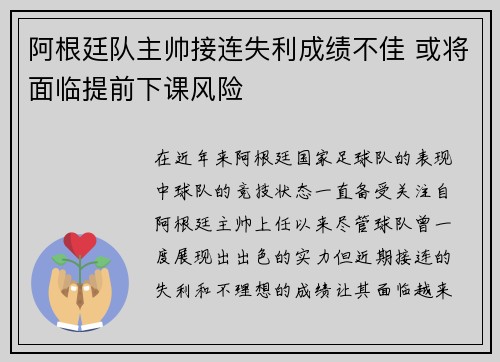 阿根廷队主帅接连失利成绩不佳 或将面临提前下课风险

在近年来阿根廷国家足球队的表现中球队的竞技状态一直备受关注自阿根廷主帅上任以来尽管球队曾一度展现出出色的实力但近期接连的失利和不理想的成绩让其面临越来